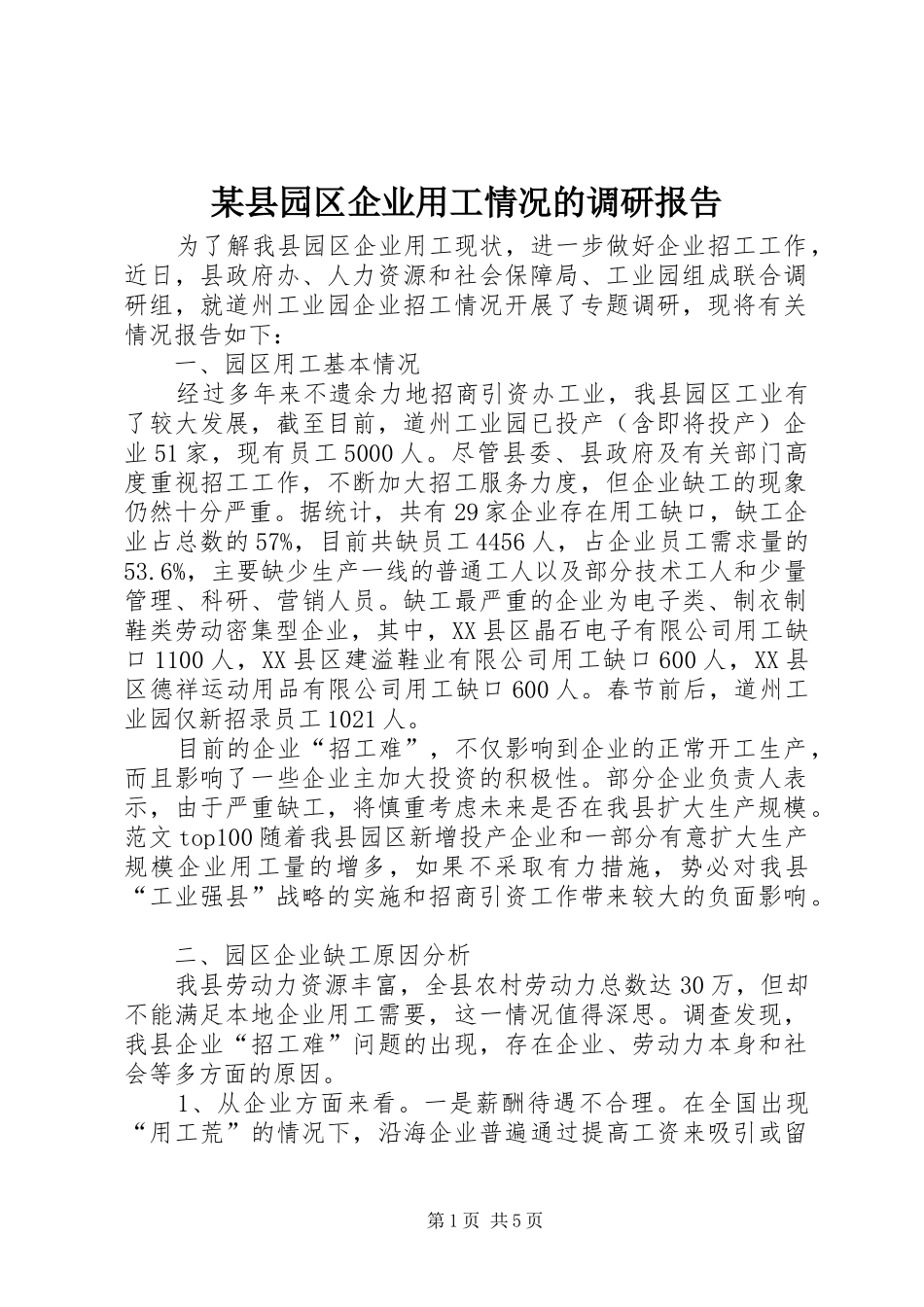 某县园区企业用工情况的调研报告

为了解我县园区企业用工现状，进一步做好企业招工工作，近日，县政府办、人力资源和社会保障局、工业园组成联合调研组，就道州工业园企业招工情况开展了专题调研，现将有关情况报告如下：

一、园区用工基本情况

经过多年来不遗余力地招商引资办工业，我县园区工业有了较大发展，截至目前，道州工业园已投产（含即将投产）企业51家，现有员工5000人。尽管县委、县政府及有关部门高度重视招工工作，不断加大招工服务力度，但企业缺工的现象仍然十分严重。据统计，共有29家企业存在用工缺口，缺工企业占总数的57%，目前共缺员工4456人，占企业员工需求量的53.6%，主要缺少生产一线的普通工人以及部分技术工人和少量管理、科研、营销人员。缺工最严重的企业为电子类、制衣制鞋类劳动密集型企业，其中，XX县区晶石电子有限公司用工缺口1100人，XX县区建溢鞋业有限公司用工缺口600人，XX县区德祥运动用品有限公司用工缺口600人。春节前后，道州工业园仅新招录员工1021人。

目前的企业“招工难”，不仅影响到企业的正常开工生产，而且影响了一些企业主加大投资的积极性。部分企业负责人表示，由于严重缺工，将慎重考虑未来是否在我县扩大生产规模。范文top100随着我县园区新增投产企业和一部分有意扩大生产规模企业用工量的增多，如果不采取有力措施，势必对我县“工业强县”战略的实施和招商引资工作带来较大的负面影响。

二、园区企业缺工原因分析

我县劳动力资源丰富，全县农村劳动力总数达30万，但却不能满足本地企业用工需要，这一情况值得深思。调查发现，我县企业“招工难”问题的出现，存在企业、劳动力本身和社会等多方面的原因。

1、从企业方面来看。一是薪酬待遇不合理。在全国出现“用工荒”的情况下，沿海企业普遍通过提高工资来吸引或留

第1页 共5页